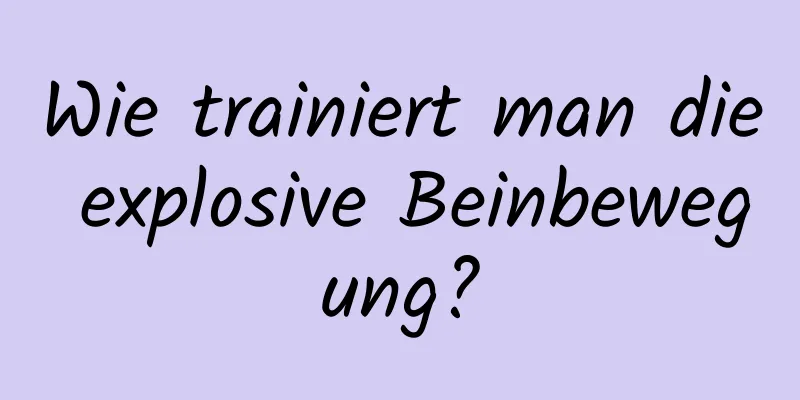 Wie trainiert man die explosive Beinbewegung?